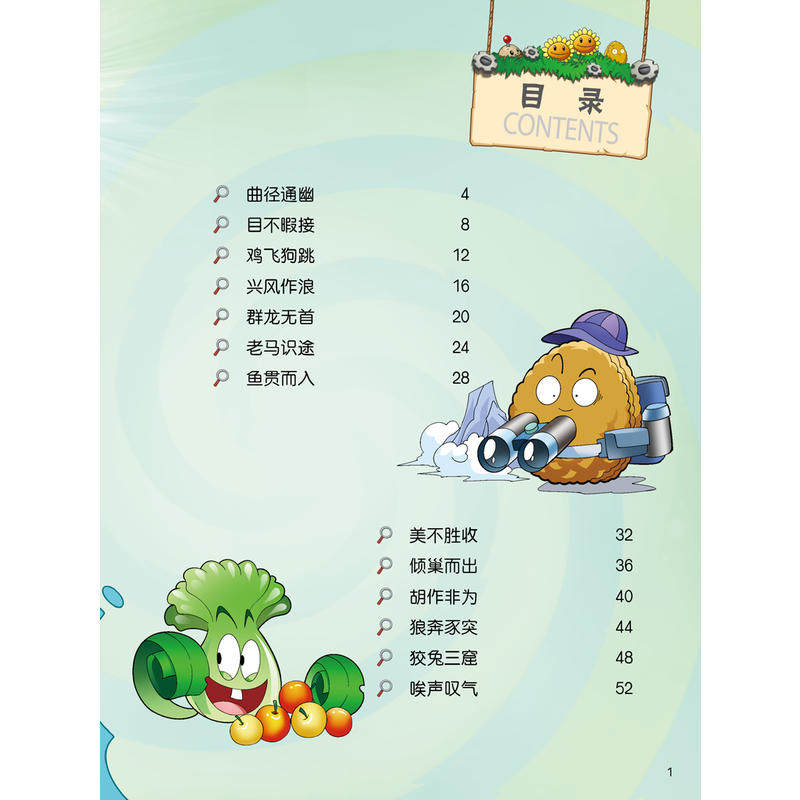 目录
CONTENTS

曲径通幽 4
目不暇接 8
鸡飞狗跳 12
兴风作浪 16
群龙无首 20
老马识途 24
鱼贯而入 28

美不胜收 32
倾巢而出 36
胡作非为 40
狼奔豕突 44
狡兔三窟 48
唉声叹气 52

1